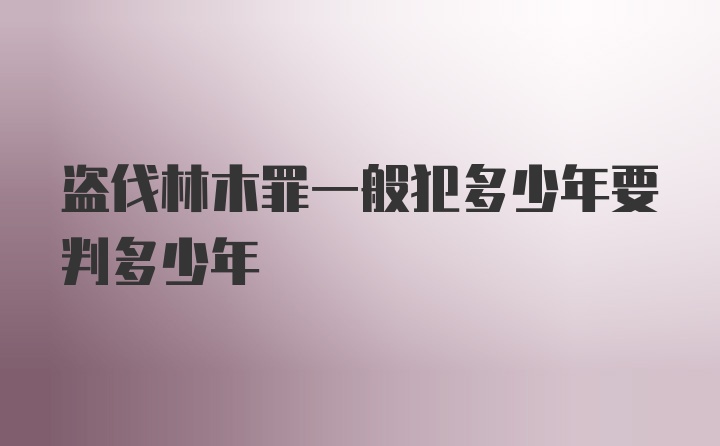 盗伐林木罪一般犯多少年要判多少年